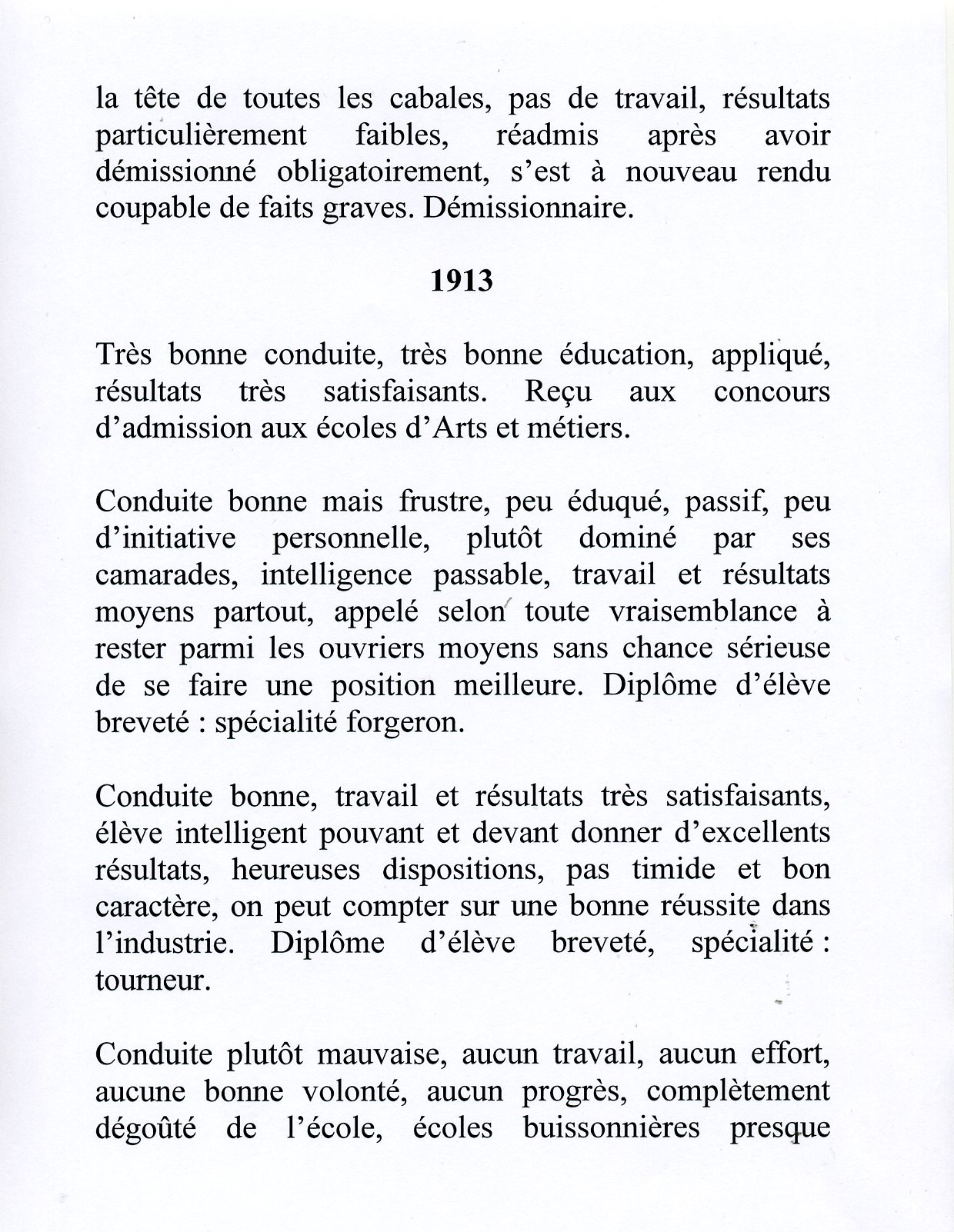 la tête de toutes les cabales, pas de travail, résultats particulièrement faibles, réadmis après avoir démissionné obligatoirement, s'est à nouveau rendu coupable de faits graves. Démissionnaire.

1913

Très bonne conduite, très bonne éducation, appliqué, résultats très satisfaisants. Reçu aux concours d'admission aux écoles d'Arts et métiers.

Conduite bonne mais frustre, peu éduqué, passif, peu d'initiative personnelle, plutôt dominé par ses camarades, intelligence passable, travail et résultats moyens partout, appelé selon toute vraisemblance à rester parmi les ouvriers moyens sans chance sérieuse de se faire une position meilleure. Diplôme d'élève breveté : spécialité forgeron.

Conduite bonne, travail et résultats très satisfaisants, élève intelligent pouvant et devant donner d'excellents résultats, heureuses dispositions, pas timide et bon caractère, on peut compter sur une bonne réussite dans l'industrie. Diplôme d'élève breveté, spécialité : tourneur.

Conduite plutôt mauvaise, aucun travail, aucun effort, aucune bonne volonté, aucun progrès, complètement dégoûté de l'école, écoles buissonnières presque